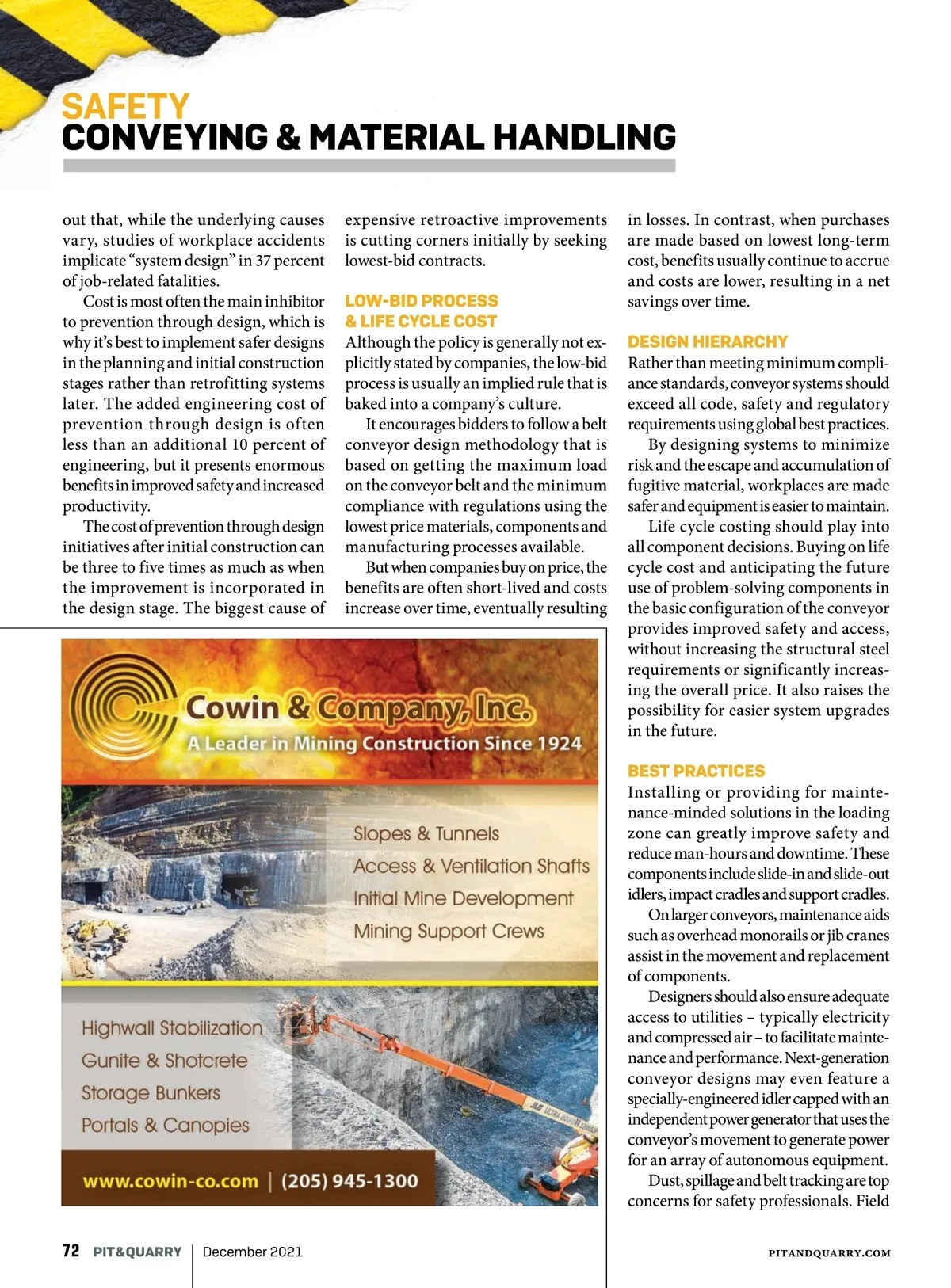 SAFETY
CONVEYING & MATERIAL HANDLING

out that, while the underlying causes vary, studies of workplace accidents implicate "system design" in 37 percent of job-related fatalities.

Cost is most often the main inhibitor to prevention through design, which is why it's best to implement safer designs in the planning and initial construction stages rather than retrofitting systems later. The added engineering cost of prevention through design is often less than an additional 10 percent of engineering, but it presents enormous benefits in improved safety and increased productivity.

The cost of prevention through design initiatives after initial construction can be three to five times as much as when the improvement is incorporated in the design stage. The biggest cause of expensive retroactive improvements is cutting corners initially by seeking lowest-bid contracts.

LOW-BID PROCESS & LIFE CYCLE COST

Although the policy is generally not explicitly stated by companies, the low-bid process is usually an implied rule that is baked into a company's culture.

It encourages bidders to follow a belt conveyor design methodology that is based on getting the maximum load on the conveyor belt and the minimum compliance with regulations using the lowest price materials, components and manufacturing processes available.

But when companies buy on price, the benefits are often short-lived and costs increase over time, eventually resulting in losses. In contrast, when purchases are made based on lowest long-term cost, benefits usually continue to accrue and costs are lower, resulting in a net savings over time.

DESIGN HIERARCHY

Rather than meeting minimum compliance standards, conveyor systems should exceed all code, safety and regulatory requirements using global best practices.

By designing systems to minimize risk and the escape and accumulation of fugitive material, workplaces are made safer and equipment is easier to maintain.

Life cycle costing should play into all component decisions. Buying on life cycle cost and anticipating the future use of problem-solving components in the basic configuration of the conveyor provides improved safety and access, without increasing the structural steel requirements or significantly increasing the overall price. It also raises the possibility for easier system upgrades in the future.

BEST PRACTICES

Installing or providing for maintenance-minded solutions in the loading zone can greatly improve safety and reduce man-hours and downtime. These components include slide-in and slide-out idlers, impact cradles and support cradles.

On larger conveyors, maintenance aids such as overhead monorails or jib cranes assist in the movement and replacement of components.

Designers should also ensure adequate access to utilities – typically electricity and compressed air – to facilitate maintenance and performance. Next-generation conveyor designs may even feature a specially-engineered idler capped with an independent power generator that uses the conveyor's movement to generate power for an array of autonomous equipment.

Dust, spillage and belt tracking are top concerns for safety professionals. Field

Cowin & Company, Inc.
A Leader in Mining Construction Since 1924

Slopes & Tunnels
Access & Ventilation Shafts
Initial Mine Development
Mining Support Crews

Highwall Stabilization
Gunite & Shotcrete
Storage Bunkers
Portals & Canopies

JLG ULTRA BOOM

www.cowin-co.com | (205) 945-1300

72 PIT&QUARRY | December 2021

PITANDQUARRY.COM